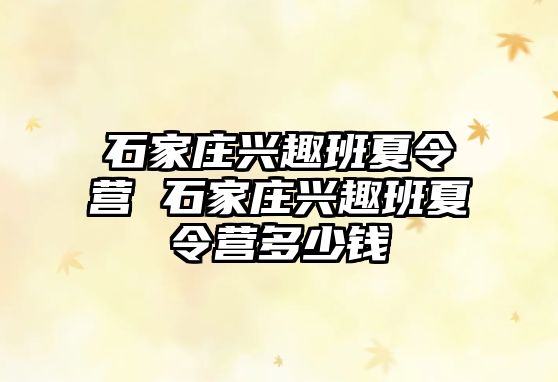 石家庄兴趣班夏令营 石家庄兴趣班夏令营多少钱